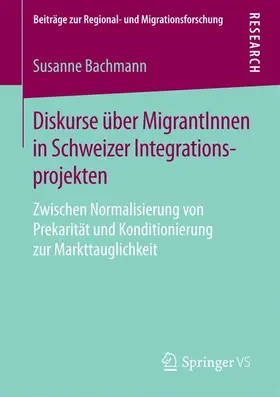 Beiträge zur Regional- und Migrationsforschung

RESEARCH

Susanne Bachmann

Diskurse über MigrantInnen in Schweizer Integrationsprojekten

Zwischen Normalisierung von Prekarität und Konditionierung zur Markttauglichkeit

Springer VS